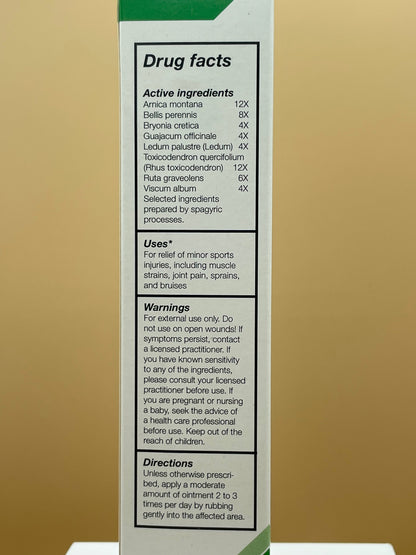 Drug facts

Active ingredients

| | |
|---|---|
| Arnica montana | 12X |
| Bellis perennis | 8X |
| Bryonia cretica | 4X |
| Guajacum officinale | 4X |
| Ledum palustre (Ledum) | 4X |
| Toxicodendron quercifolium (Rhus toxicodendron) | 12X |
| Ruta graveolens | 6X |
| Viscum album | 4X |

Selected ingredients prepared by spagyric processes.

Uses*
For relief of minor sports injuries, including muscle strains, joint pain, sprains, and bruises

Warnings
For external use only. Do not use on open wounds! If symptoms persist, contact a licensed practitioner. If you have known sensitivity to any of the ingredients, please consult your licensed practitioner before use. If you are pregnant or nursing a baby, seek the advice of a health care professional before use. Keep out of the reach of children.

Directions
Unless otherwise prescribed, apply a moderate amount of ointment 2 to 3 times per day by rubbing gently into the affected area.